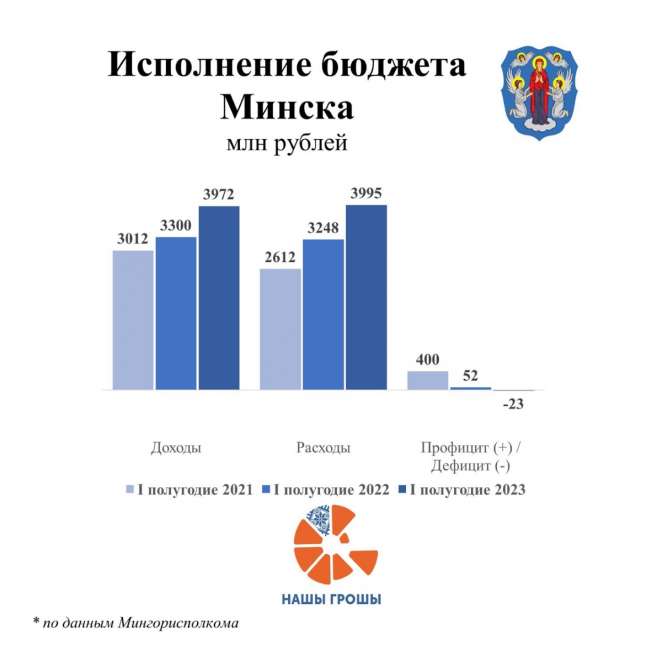 Исполнение бюджета Минска
млн рублей

3012
3300
3972
2612
3248
3995
400
52
-23

Доходы
Расходы
Профицит (+) / Дефицит (-)

I полугодие 2021
I полугодие 2022
I полугодие 2023

НАШЫ ГРОШЫ

* по данным Мингорисполкома